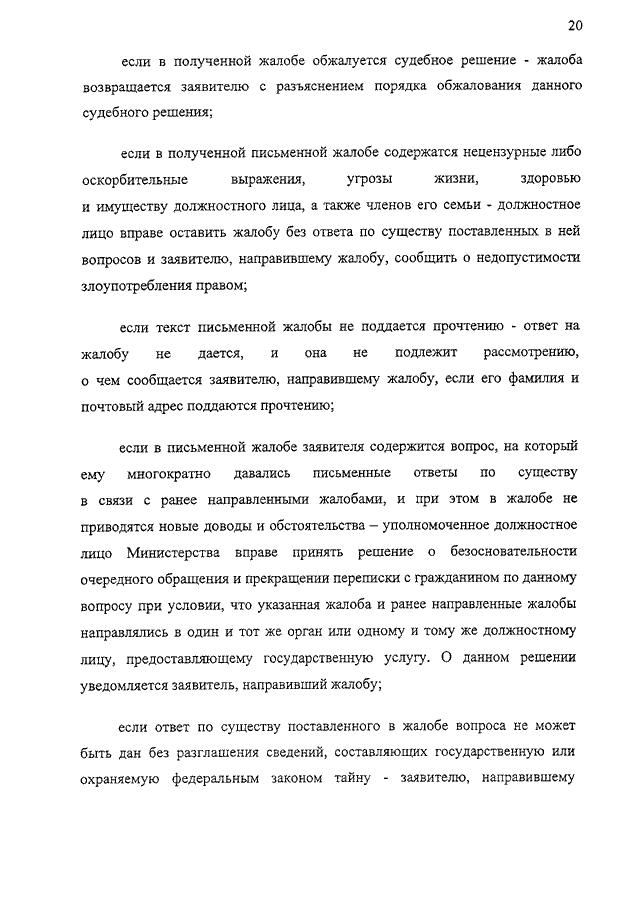 20

если в полученной жалобе обжалуется судебное решение - жалоба возвращается заявителю с разъяснением порядка обжалования данного судебного решения;

если в полученной письменной жалобе содержатся нецензурные либо оскорбительные выражения, угрозы жизни, здоровью и имуществу должностного лица, а также членов его семьи - должностное лицо вправе оставить жалобу без ответа по существу поставленных в ней вопросов и заявителю, направившему жалобу, сообщить о недопустимости злоупотребления правом;

если текст письменной жалобы не поддается прочтению - ответ на жалобу не дается, и она не подлежит рассмотрению, о чем сообщается заявителю, направившему жалобу, если его фамилия и почтовый адрес поддаются прочтению;

если в письменной жалобе заявителя содержится вопрос, на который ему многократно давались письменные ответы по существу в связи с ранее направленными жалобами, и при этом в жалобе не приводятся новые доводы и обстоятельства – уполномоченное должностное лицо Министерства вправе принять решение о безосновательности очередного обращения и прекращении переписки с гражданином по данному вопросу при условии, что указанная жалоба и ранее направленные жалобы направлялись в один и тот же орган или одному и тому же должностному лицу, предоставляющему государственную услугу. О данном решении уведомляется заявитель, направивший жалобу;

если ответ по существу поставленного в жалобе вопроса не может быть дан без разглашения сведений, составляющих государственную или охраняемую федеральным законом тайну - заявителю, направившему